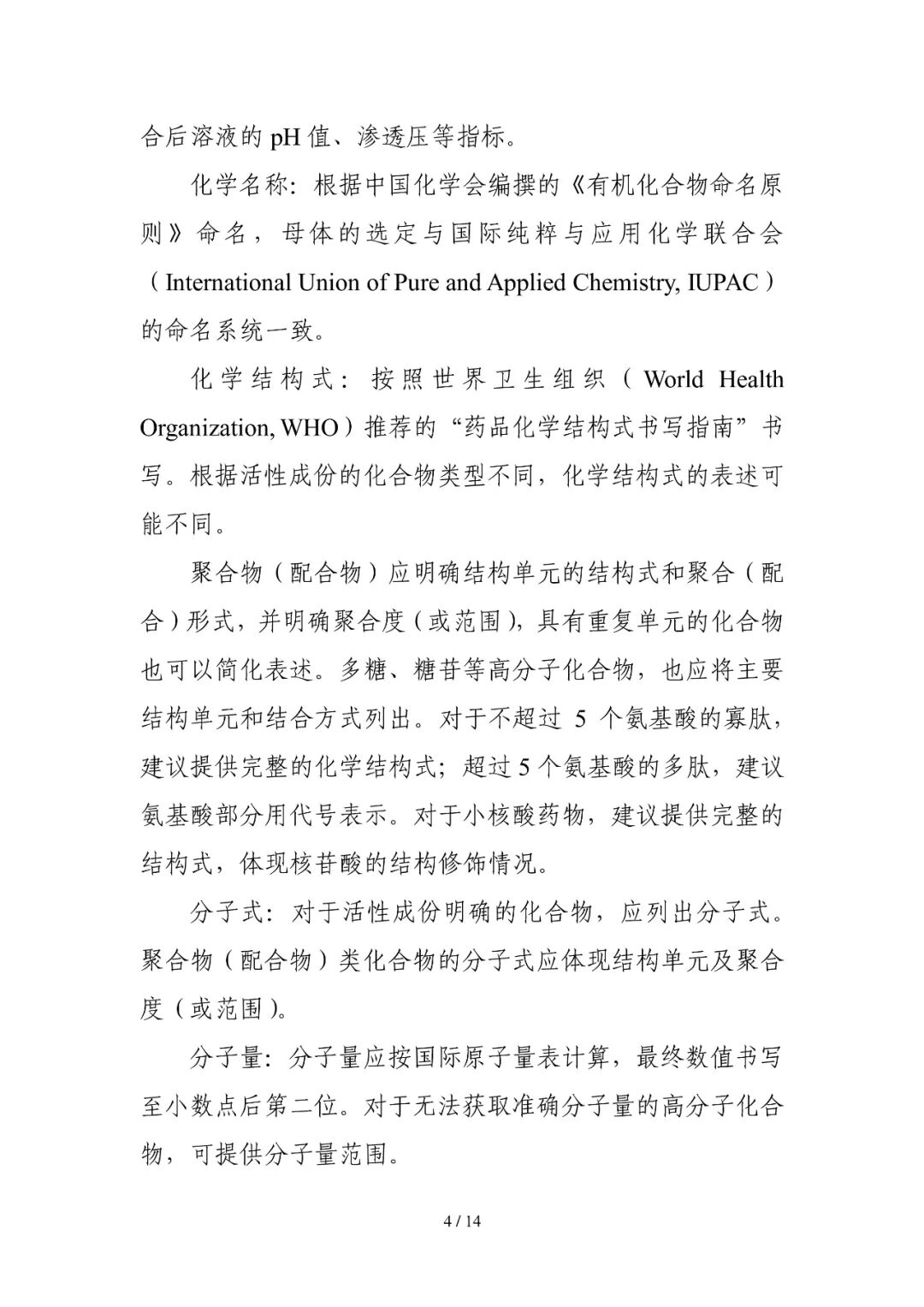 合后溶液的pH值、渗透压等指标。

化学名称：根据中国化学会编撰的《有机化合物命名原则》命名，母体的选定与国际纯粹与应用化学联合会（International Union of Pure and Applied Chemistry, IUPAC）的命名系统一致。

化学结构式：按照世界卫生组织（World Health Organization, WHO）推荐的“药品化学结构式书写指南”书写。根据活性成份的化合物类型不同，化学结构式的表述可能不同。

聚合物（配合物）应明确结构单元的结构式和聚合（配合）形式，并明确聚合度（或范围），具有重复单元的化合物也可以简化表述。多糖、糖苷等高分子化合物，也应将主要结构单元和结合方式列出。对于不超过5个氨基酸的寡肽，建议提供完整的化学结构式；超过5个氨基酸的多肽，建议氨基酸部分用代号表示。对于小核酸药物，建议提供完整的结构式，体现核苷酸的结构修饰情况。

分子式：对于活性成份明确的化合物，应列出分子式。聚合物（配合物）类化合物的分子式应体现结构单元及聚合度（或范围）。

分子量：分子量应按国际原子量表计算，最终数值书写至小数点后第二位。对于无法获取准确分子量的高分子化合物，可提供分子量范围。

4 / 14